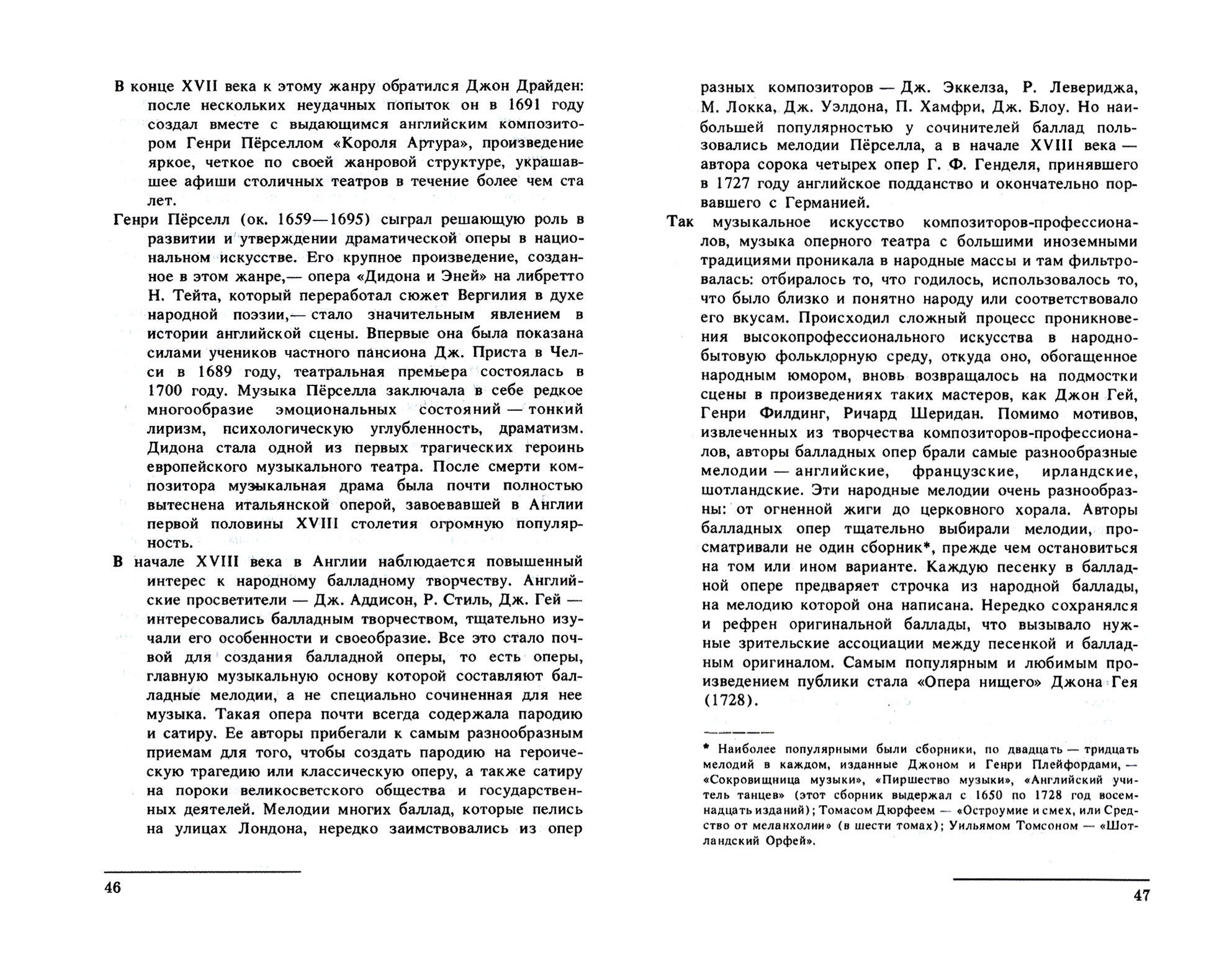 В конце XVII века к этому жанру обратился Джон Драйден: после нескольких неудачных попыток он в 1691 году создал вместе с выдающимся английским композитором Генри Пёрселлом «Короля Артура», произведение яркое, четкое по своей жанровой структуре, украшавшее афиши столичных театров в течение более чем ста лет.

Генри Пёрселл (ок. 1659—1695) сыграл решающую роль в развитии и утверждении драматической оперы в национальном искусстве. Его крупное произведение, созданное в этом жанре,— опера «Дидона и Эней» на либретто Н. Тейта, который переработал сюжет Вергилия в духе народной поэзии,— стало значительным явлением в истории английской сцены. Впервые она была показана силами учеников частного пансиона Дж. Приста в Челси в 1689 году, театральная премьера состоялась в 1700 году. Музыка Пёрселла заключала в себе редкое многообразие эмоциональных состояний — тонкий лиризм, психологическую углубленность, драматизм. Дидона стала одной из первых трагических героинь европейского музыкального театра. После смерти композитора музыкальная драма была почти полностью вытеснена итальянской оперой, завоевавшей в Англии первой половины XVIII столетия огромную популярность.

В начале XVIII века в Англии наблюдается повышенный интерес к народному балладному творчеству. Английские просветители — Дж. Аддисон, Р. Стиль, Дж. Гей — интересовались балладным творчеством, тщательно изучали его особенности и своеобразие. Все это стало почвой для создания балладной оперы, то есть оперы, главную музыкальную основу которой составляют балладные мелодии, а не специально сочиненная для нее музыка. Такая опера почти всегда содержала пародию и сатиру. Ее авторы прибегали к самым разнообразным приемам для того, чтобы создать пародию на героическую трагедию или классическую оперу, а также сатиру на пороки великосветского общества и государственных деятелей. Мелодии многих баллад, которые пелись на улицах Лондона, нередко заимствовались из опер

46

разных композиторов — Дж. Эккелза, Р. Левериджа, М. Локка, Дж. Уэлдона, П. Хамфри, Дж. Блоу. Но наибольшей популярностью у сочинителей баллад пользовались мелодии Пёрселла, а в начале XVIII века — автора сорока четырех опер Г. Ф. Генделя, принявшего в 1727 году английское подданство и окончательно порвавшего с Германией.

Так музыкальное искусство композиторов-профессионалов, музыка оперного театра с большими иноземными традициями проникала в народные массы и там фильтровалась: отбиралось то, что годилось, использовалось то, что было близко и понятно народу или соответствовало его вкусам. Происходил сложный процесс проникновения высокопрофессионального искусства в народно-бытовую фольклорную среду, откуда оно, обогащенное народным юмором, вновь возвращалось на подмостки сцены в произведениях таких мастеров, как Джон Гей, Генри Филдинг, Ричард Шеридан. Помимо мотивов, извлеченных из творчества композиторов-профессионалов, авторы балладных опер брали самые разнообразные мелодии — английские, французские, ирландские, шотландские. Эти народные мелодии очень разнообразны: от огненной жиги до церковного хорала. Авторы балладных опер тщательно выбирали мелодии, просматривали не один сборник*, прежде чем остановиться на том или ином варианте. Каждую песенку в балладной опере предваряет строчка из народной баллады, на мелодию которой она написана. Нередко сохранялся и рефрен оригинальной баллады, что вызывало нужные зрительские ассоциации между песенкой и балладным оригиналом. Самым популярным и любимым произведением публики стала «Опера нищего» Джона Гея (1728).

* Наиболее популярными были сборники, по двадцать — тридцать мелодий в каждом, изданные Джоном и Генри Плейфордами, — «Сокровищница музыки», «Пиршество музыки», «Английский учитель танцев» (этот сборник выдержал с 1650 по 1728 год восемнадцать изданий); Томасом Дюрфеем — «Остроумие и смех, или Средство от меланхолии» (в шести томах); Уильямом Томсоном — «Шотландский Орфей».

47